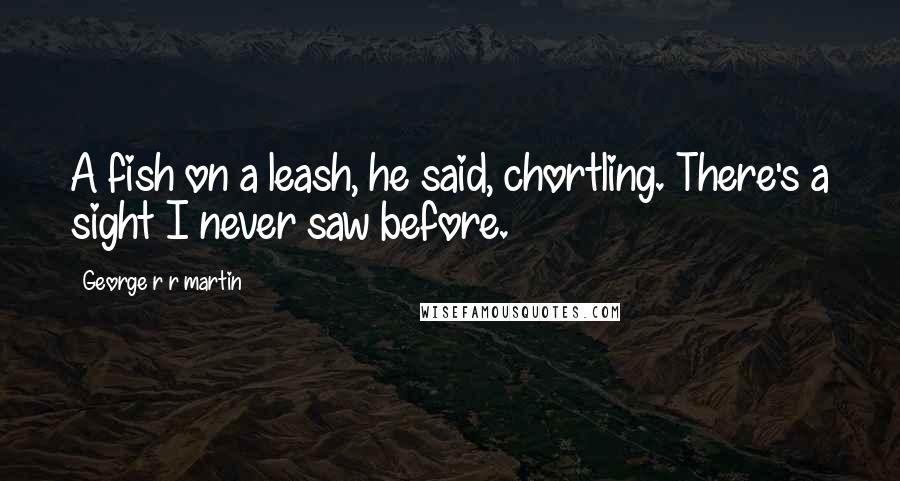 A fish on a leash, he said, chortling. There's a sight I never saw before.

George r r martin

WISEFAMOUSQUOTES.COM